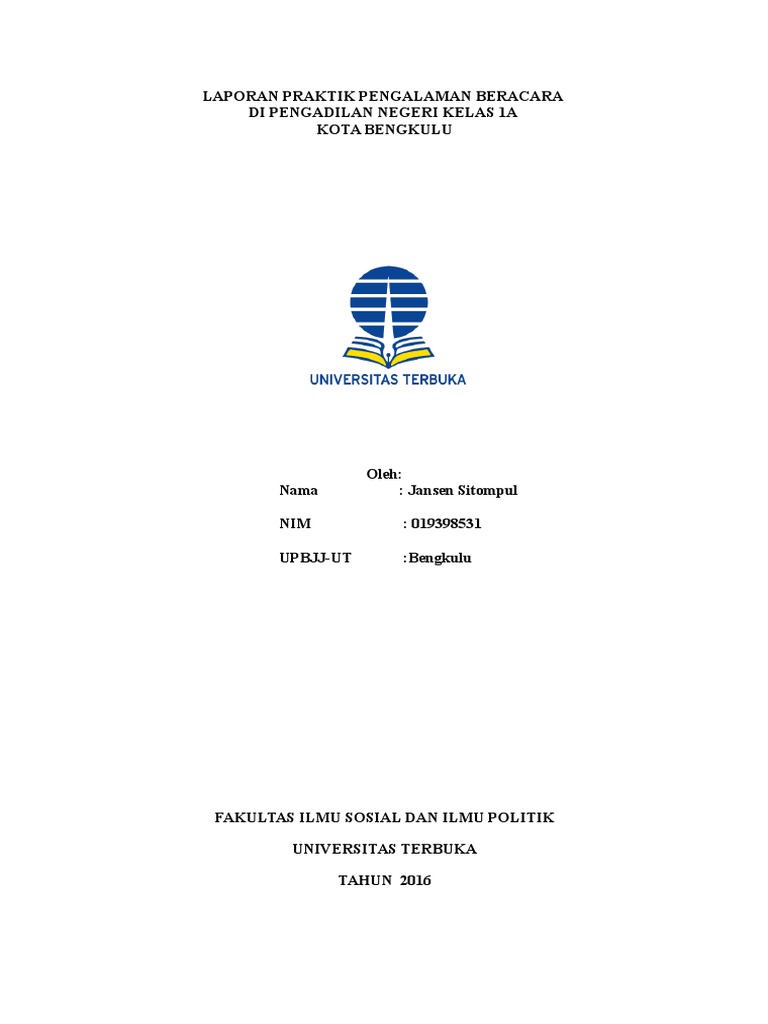 LAPORAN PRAKTIK PENGALAMAN BERACARA
DI PENGADILAN NEGERI KELAS 1A
KOTA BENGKULU

UNIVERSITAS TERBUKA

Oleh:
Nama : Jansen Sitompul

NIM : 019398531

UPBJJ-UT :Bengkulu

FAKULTAS ILMU SOSIAL DAN ILMU POLITIK

UNIVERSITAS TERBUKA

TAHUN 2016